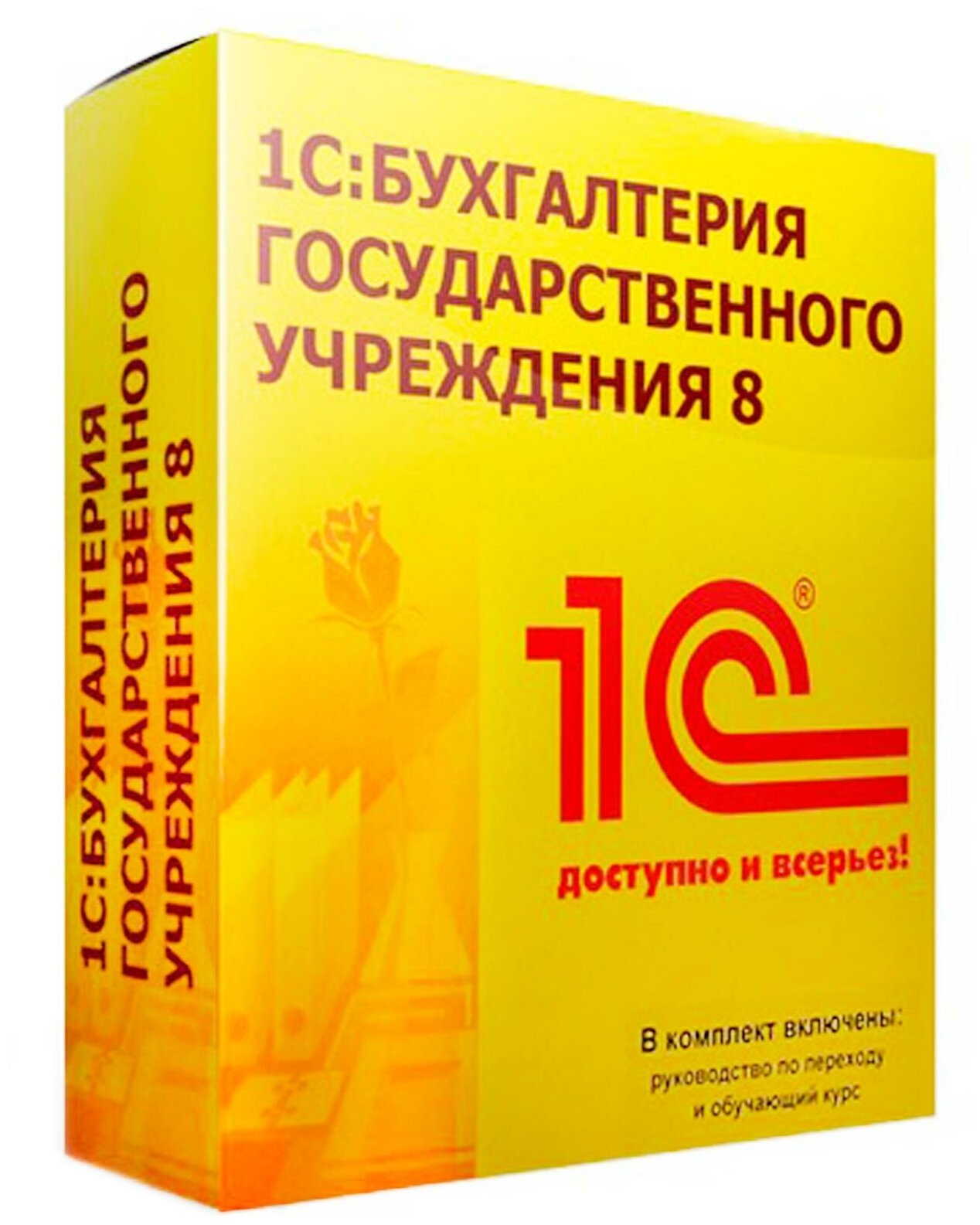 1С:БУХГАЛТЕРИЯ ГОСУДАРСТВЕННОГО УЧРЕЖДЕНИЯ 8

1С:БУХГАЛТЕРИЯ ГОСУДАРСТВЕННОГО УЧРЕЖДЕНИЯ 8

1С®

доступно и всерьез!

В комплект включены:
руководство по переходу
и обучающий курс